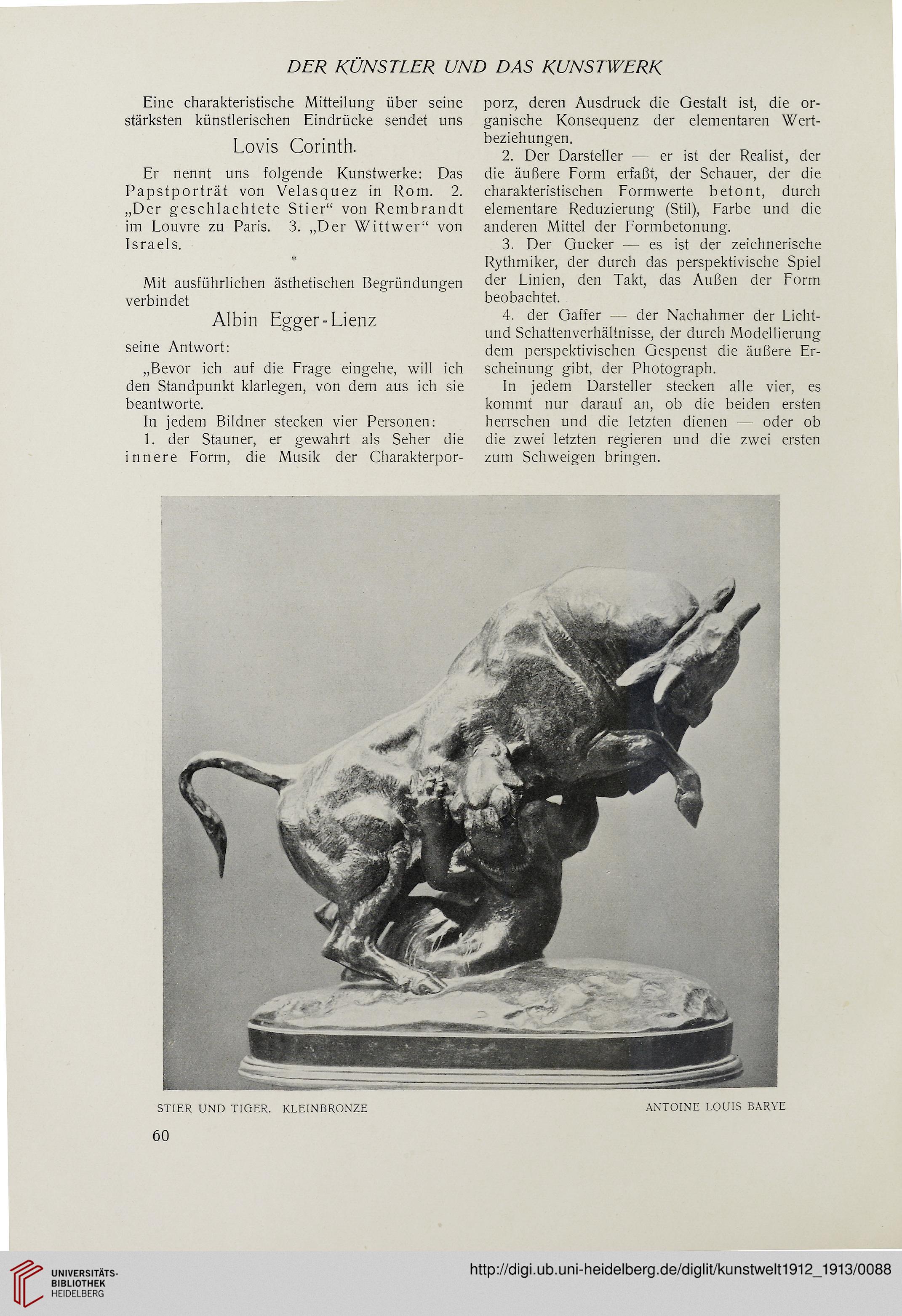 DER KÜNSTLER UND DAS KUNSTWERK

Eine charakteristische Mitteilung über seine stärksten künstlerischen Eindrücke sendet uns

Lovis Corinth.

Er nennt uns folgende Kunstwerke: Das Papstporträt von Velasquez in Rom. 2. „Der geschlachtete Stier“ von Rembrandt im Louvre zu Paris. 3. „Der Wittwer“ von Israels.

*

Mit ausführlichen ästhetischen Begründungen verbindet

Albin Egger-Lienz

seine Antwort:

„Bevor ich auf die Frage eingehe, will ich den Standpunkt klarlegen, von dem aus ich sie beantworte.

In jedem Bildner stecken vier Personen:

1. der Stauner, er gewahrt als Seher die innere Form, die Musik der Charakterporporz, deren Ausdruck die Gestalt ist, die organische Konsequenz der elementaren Wertbeziehungen.

2. Der Darsteller — er ist der Realist, der die äußere Form erfaßt, der Schauer, der die charakteristischen Formwerte betont, durch elementare Reduzierung (Stil), Farbe und die anderen Mittel der Formbetonung.

3. Der Gucker — es ist der zeichnerische Rythmiker, der durch das perspektivische Spiel der Linien, den Takt, das Außen der Form beobachtet.

4. der Gaffer — der Nachahmer der Licht- und Schattenverhältnisse, der durch Modellierung dem perspektivischen Gespenst die äußere Erscheinung gibt, der Photograph.

In jedem Darsteller stecken alle vier, es kommt nur darauf an, ob die beiden ersten herrschen und die letzten dienen — oder ob die zwei letzten regieren und die zwei ersten zum Schweigen bringen.

STIER UND TIGER. KLEINBRONZE

ANTOINE LOUIS BARYE

60

UNIVERSITÄTS-BIBLIOTHEK HEIDELBERG

http://digi.ub.uni-heidelberg.de/diglit/kunstwelt1912_1913/0088